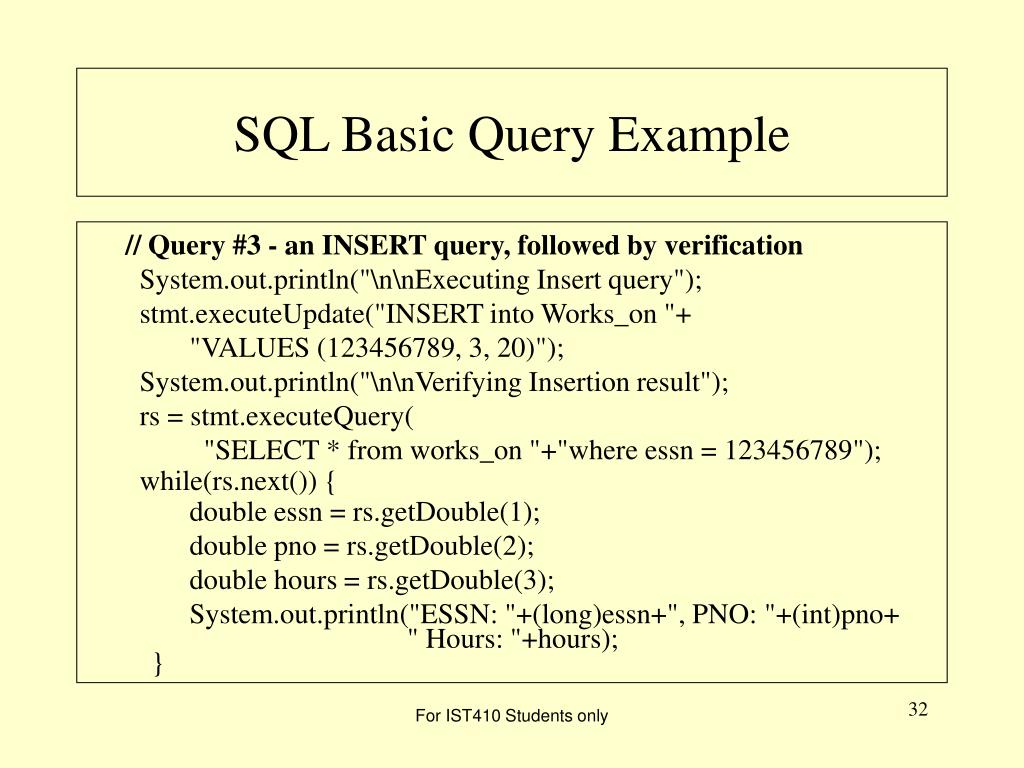 SQL Basic Query Example

// Query #3 - an INSERT query, followed by verification
System.out.println("\n\nExecuting Insert query");
stmt.executeUpdate("INSERT into Works_on "+
"VALUES (123456789, 3, 20)");
System.out.println("\n\nVerifying Insertion result");
rs = stmt.executeQuery(
"SELECT * from works_on "+"where essn = 123456789");
while(rs.next()) {
double essn = rs.getDouble(1);
double pno = rs.getDouble(2);
double hours = rs.getDouble(3);
System.out.println("ESSN: "+(long)essn+", PNO: "+(int)pno+
" Hours: "+hours);
}

For IST410 Students only

32